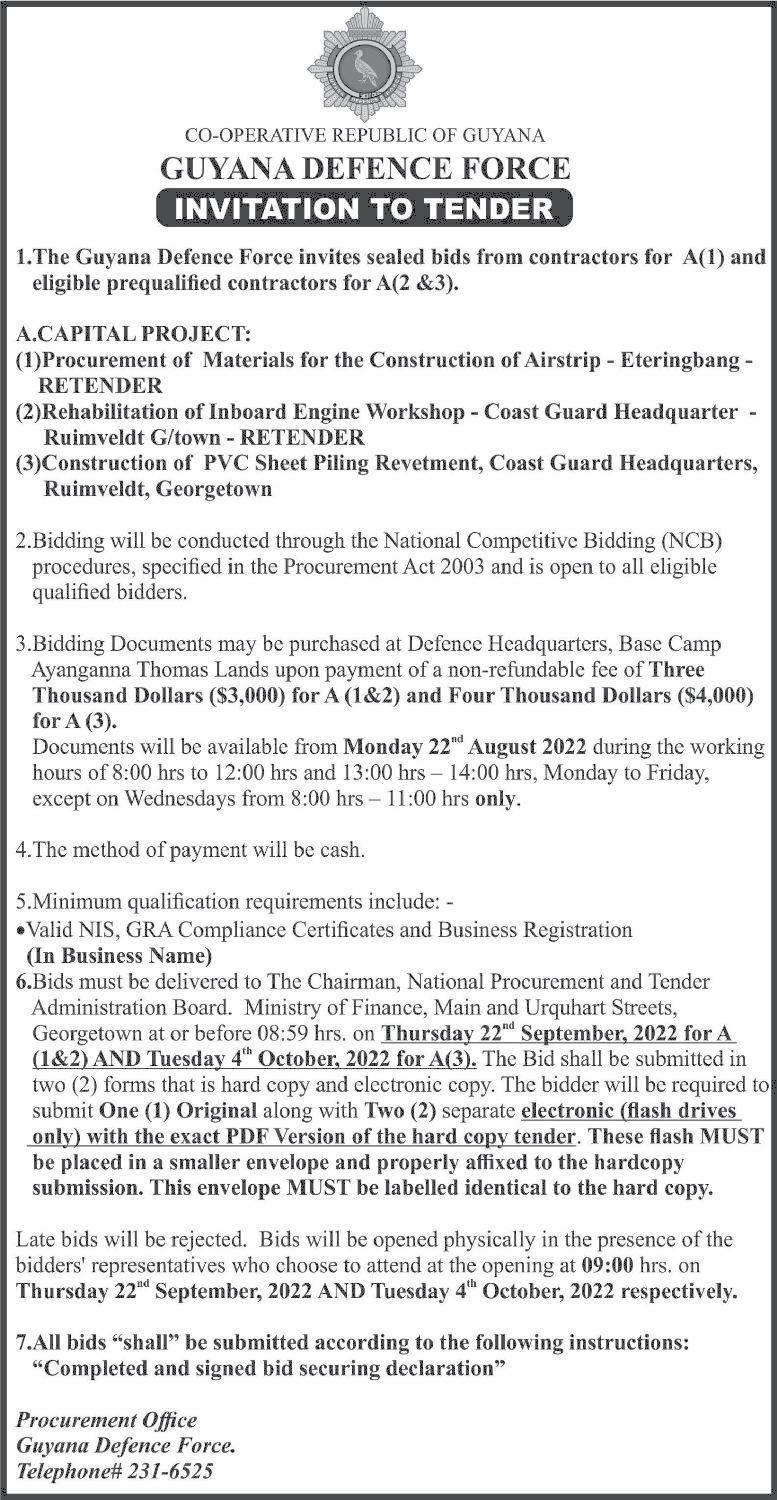 CO-OPERATIVE REPUBLIC OF GUYANA
GUYANA DEFENCE FORCE
INVITATION TO TENDER

1.The Guyana Defence Force invites sealed bids from contractors for A(1) and eligible prequalified contractors for A(2 &3).

A.CAPITAL PROJECT:
(1)Procurement of Materials for the Construction of Airstrip - Eteringbang - RETENDER
(2)Rehabilitation of Inboard Engine Workshop - Coast Guard Headquarter - Ruimveldt G/town - RETENDER
(3)Construction of PVC Sheet Piling Revetment, Coast Guard Headquarters, Ruimveldt, Georgetown

2.Bidding will be conducted through the National Competitive Bidding (NCB) procedures, specified in the Procurement Act 2003 and is open to all eligible qualified bidders.

3.Bidding Documents may be purchased at Defence Headquarters, Base Camp Ayanganna Thomas Lands upon payment of a non-refundable fee of Three Thousand Dollars ($3,000) for A (1&2) and Four Thousand Dollars ($4,000) for A (3).
Documents will be available from Monday 22$^{nd}$ August 2022 during the working hours of 8:00 hrs to 12:00 hrs and 13:00 hrs – 14:00 hrs, Monday to Friday, except on Wednesdays from 8:00 hrs – 11:00 hrs only.

4.The method of payment will be cash.

5.Minimum qualification requirements include: -
•Valid NIS, GRA Compliance Certificates and Business Registration (In Business Name)
6.Bids must be delivered to The Chairman, National Procurement and Tender Administration Board. Ministry of Finance, Main and Urquhart Streets, Georgetown at or before 08:59 hrs. on Thursday 22$^{nd}$ September, 2022 for A (1&2) AND Tuesday 4$^{th}$ October, 2022 for A(3). The Bid shall be submitted in two (2) forms that is hard copy and electronic copy. The bidder will be required to submit One (1) Original along with Two (2) separate electronic (flash drives only) with the exact PDF Version of the hard copy tender. These flash MUST be placed in a smaller envelope and properly affixed to the hardcopy submission. This envelope MUST be labelled identical to the hard copy.

Late bids will be rejected. Bids will be opened physically in the presence of the bidders' representatives who choose to attend at the opening at 09:00 hrs. on Thursday 22$^{nd}$ September, 2022 AND Tuesday 4$^{th}$ October, 2022 respectively.

7.All bids “shall” be submitted according to the following instructions:
“Completed and signed bid securing declaration”

Procurement Office
Guyana Defence Force.
Telephone# 231-6525